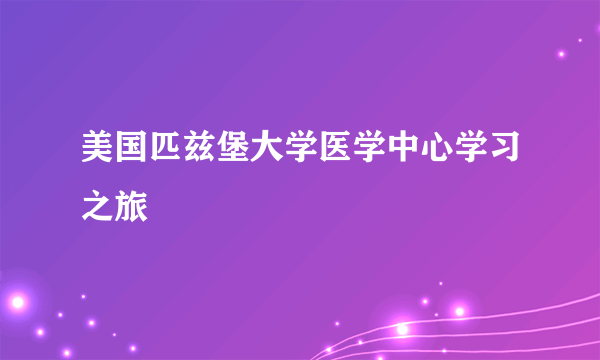 美国匹兹堡大学医学中心学习之旅